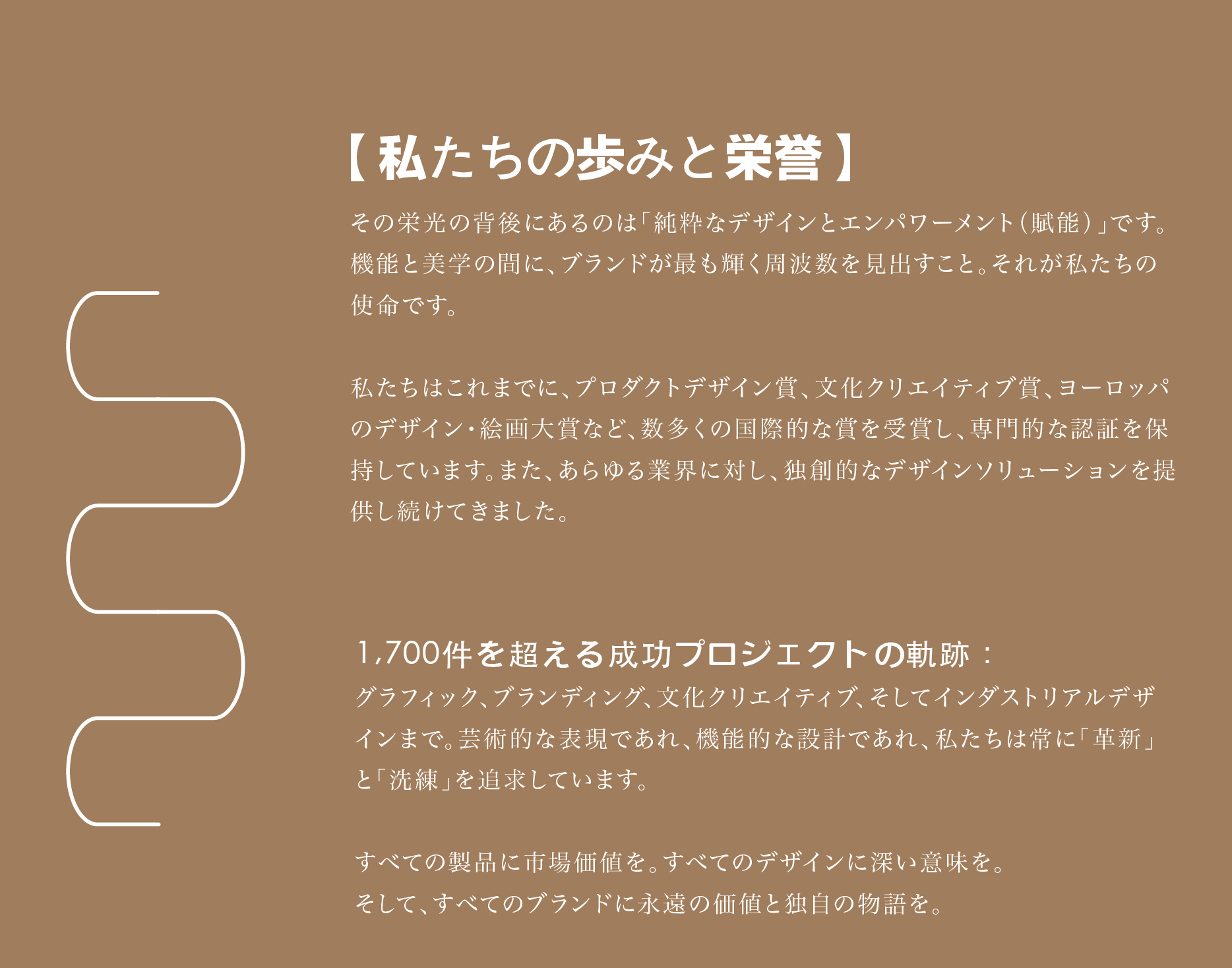 【私たちの歩みと栄誉】

その栄光の背後にあるのは「純粋なデザインとエンパワーメント（賦能）」です。機能と美学の間に、ブランドが最も輝く周波数を見出すこと。それが私たちの使命です。

私たちはこれまでに、プロダクトデザイン賞、文化クリエイティブ賞、ヨーロッパのデザイン・絵画大賞など、数多くの国際的な賞を受賞し、専門的な認証を保持しています。また、あらゆる業界に対し、独創的なデザインソリューションを提供し続けてきました。

1,700件を超える成功プロジェクトの軌跡：
グラフィック、ブランディング、文化クリエイティブ、そしてインダストリアルデザインまで。芸術的な表現であれ、機能的な設計であれ、私たちは常に「革新」と「洗練」を追求しています。

すべての製品に市場価値を。すべてのデザインに深い意味を。
そして、すべてのブランドに永遠の価値と独自の物語を。